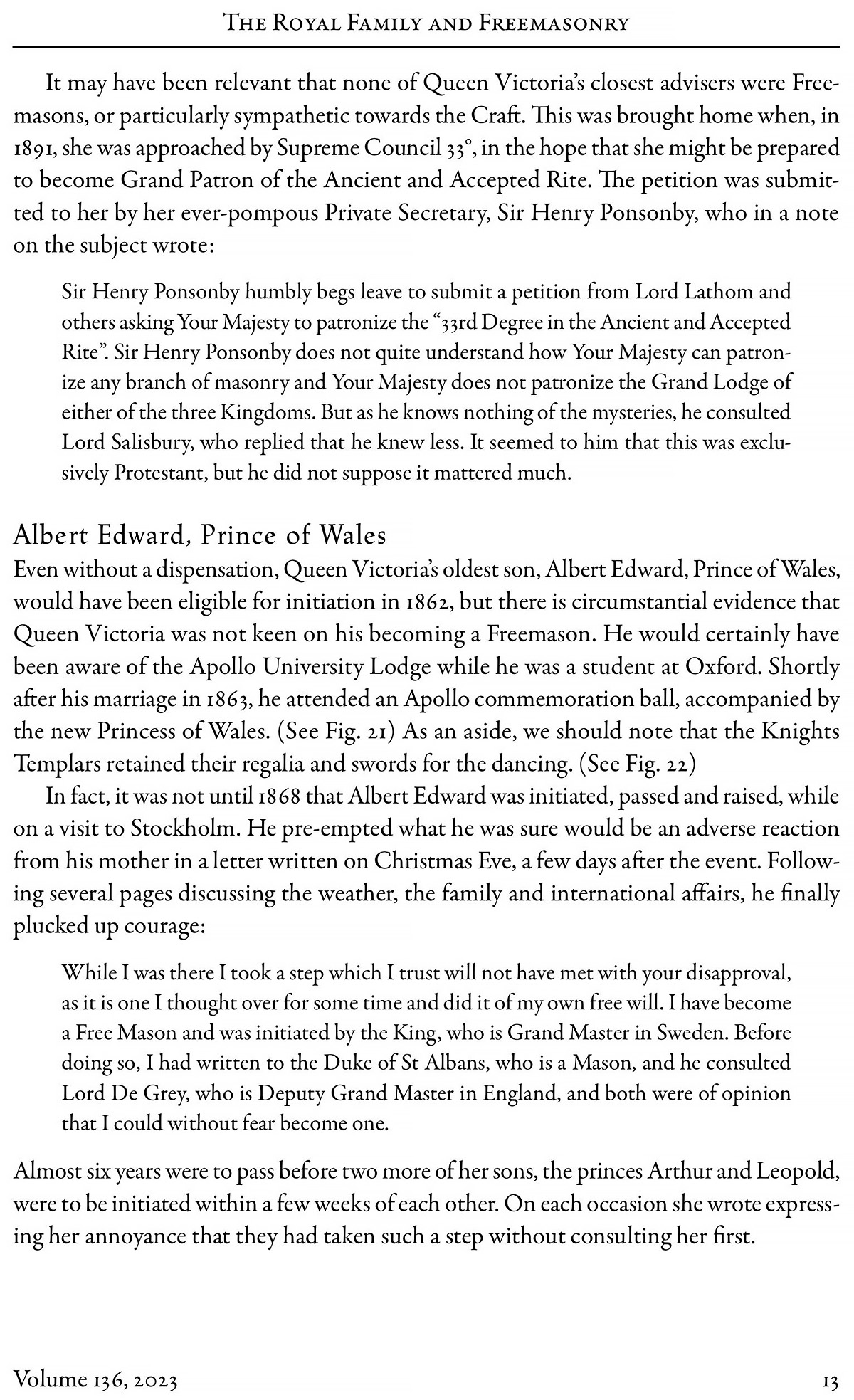 THE ROYAL FAMILY AND FREEMASONRY

It may have been relevant that none of Queen Victoria's closest advisers were Freemasons, or particularly sympathetic towards the Craft. This was brought home when, in 1891, she was approached by Supreme Council 33°, in the hope that she might be prepared to become Grand Patron of the Ancient and Accepted Rite. The petition was submitted to her by her ever-pompous Private Secretary, Sir Henry Ponsonby, who in a note on the subject wrote:

Sir Henry Ponsonby humbly begs leave to submit a petition from Lord Lathom and others asking Your Majesty to patronize the "33rd Degree in the Ancient and Accepted Rite". Sir Henry Ponsonby does not quite understand how Your Majesty can patronize any branch of masonry and Your Majesty does not patronize the Grand Lodge of either of the three Kingdoms. But as he knows nothing of the mysteries, he consulted Lord Salisbury, who replied that he knew less. It seemed to him that this was exclusively Protestant, but he did not suppose it mattered much.

Albert Edward, Prince of Wales

Even without a dispensation, Queen Victoria's oldest son, Albert Edward, Prince of Wales, would have been eligible for initiation in 1862, but there is circumstantial evidence that Queen Victoria was not keen on his becoming a Freemason. He would certainly have been aware of the Apollo University Lodge while he was a student at Oxford. Shortly after his marriage in 1863, he attended an Apollo commemoration ball, accompanied by the new Princess of Wales. (See Fig. 21) As an aside, we should note that the Knights Templars retained their regalia and swords for the dancing. (See Fig. 22)

In fact, it was not until 1868 that Albert Edward was initiated, passed and raised, while on a visit to Stockholm. He pre-empted what he was sure would be an adverse reaction from his mother in a letter written on Christmas Eve, a few days after the event. Following several pages discussing the weather, the family and international affairs, he finally plucked up courage:

While I was there I took a step which I trust will not have met with your disapproval, as it is one I thought over for some time and did it of my own free will. I have become a Free Mason and was initiated by the King, who is Grand Master in Sweden. Before doing so, I had written to the Duke of St Albans, who is a Mason, and he consulted Lord De Grey, who is Deputy Grand Master in England, and both were of opinion that I could without fear become one.

Almost six years were to pass before two more of her sons, the princes Arthur and Leopold, were to be initiated within a few weeks of each other. On each occasion she wrote expressing her annoyance that they had taken such a step without consulting her first.

Volume 136, 2023

13